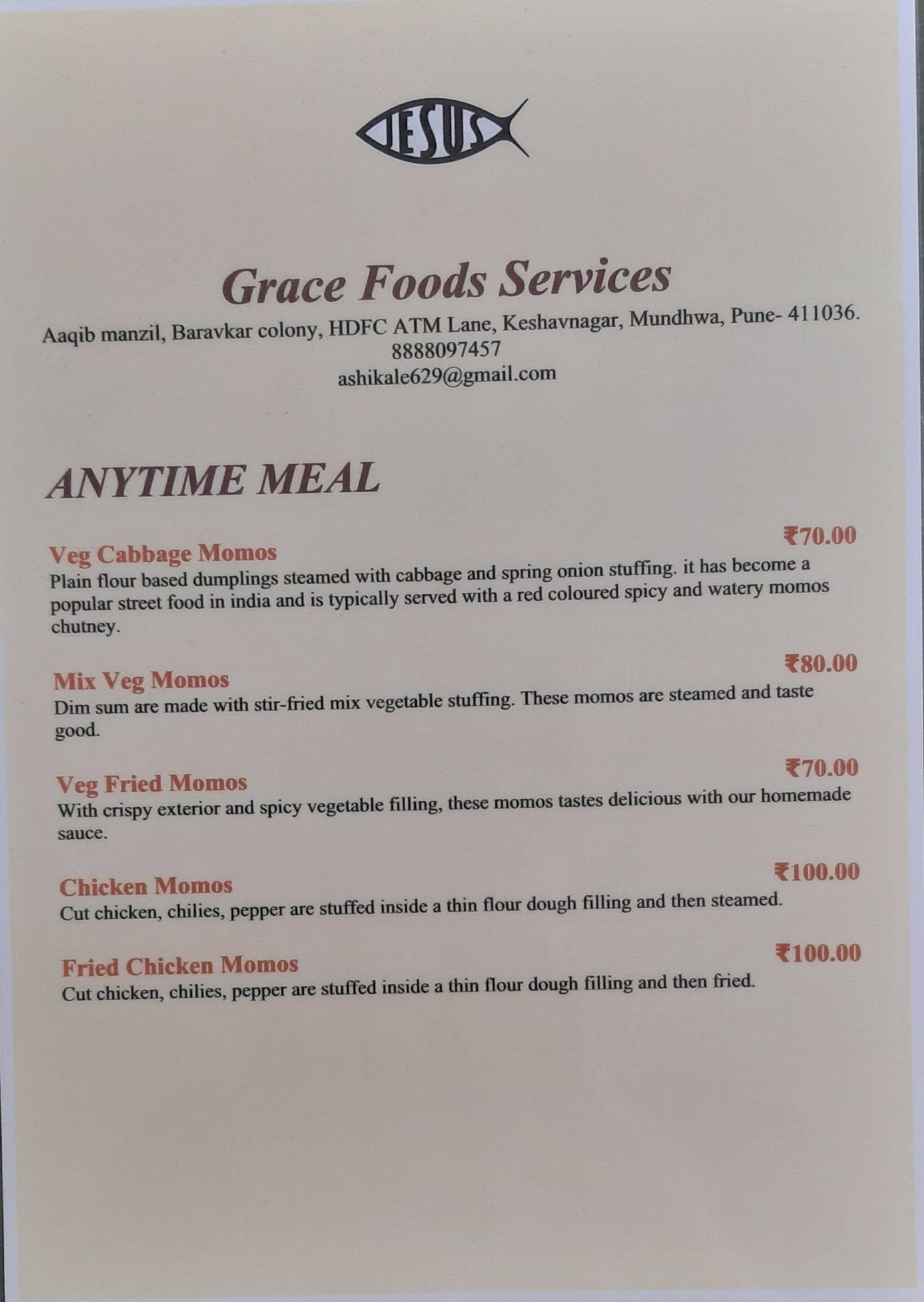 JESUS

Grace Foods Services
Aaqib manzil, Baravkar colony, HDFC ATM Lane, Keshavnagar, Mundhwa, Pune- 411036.
8888097457
ashikale629@gmail.com

ANYTIME MEAL

Veg Cabbage Momos ₹70.00
Plain flour based dumplings steamed with cabbage and spring onion stuffing. it has become a popular street food in india and is typically served with a red coloured spicy and watery momos chutney.

Mix Veg Momos ₹80.00
Dim sum are made with stir-fried mix vegetable stuffing. These momos are steamed and taste good.

Veg Fried Momos ₹70.00
With crispy exterior and spicy vegetable filling, these momos tastes delicious with our homemade sauce.

Chicken Momos ₹100.00
Cut chicken, chilies, pepper are stuffed inside a thin flour dough filling and then steamed.

Fried Chicken Momos ₹100.00
Cut chicken, chilies, pepper are stuffed inside a thin flour dough filling and then fried.